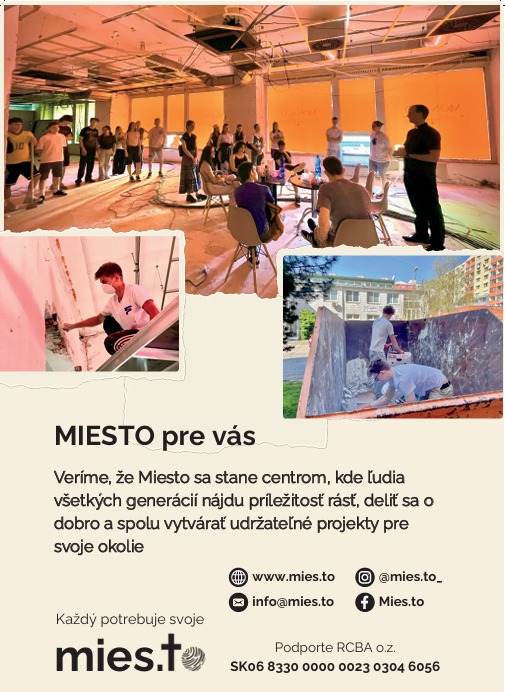 MIESTO pre vás

Veríme, že Miesto sa stane centrom, kde ľudia všetkých generácií nájdu príležitosť rásť, deliť sa o dobro a spolu vytvárať udržateľné projekty pre svoje okolie

www.mies.to
@mies.to_
info@mies.to
Mies.to

Každý potrebuje svoje

mies.to

Podporte RCBA o.z.
SK06 8330 0000 0023 0304 6056